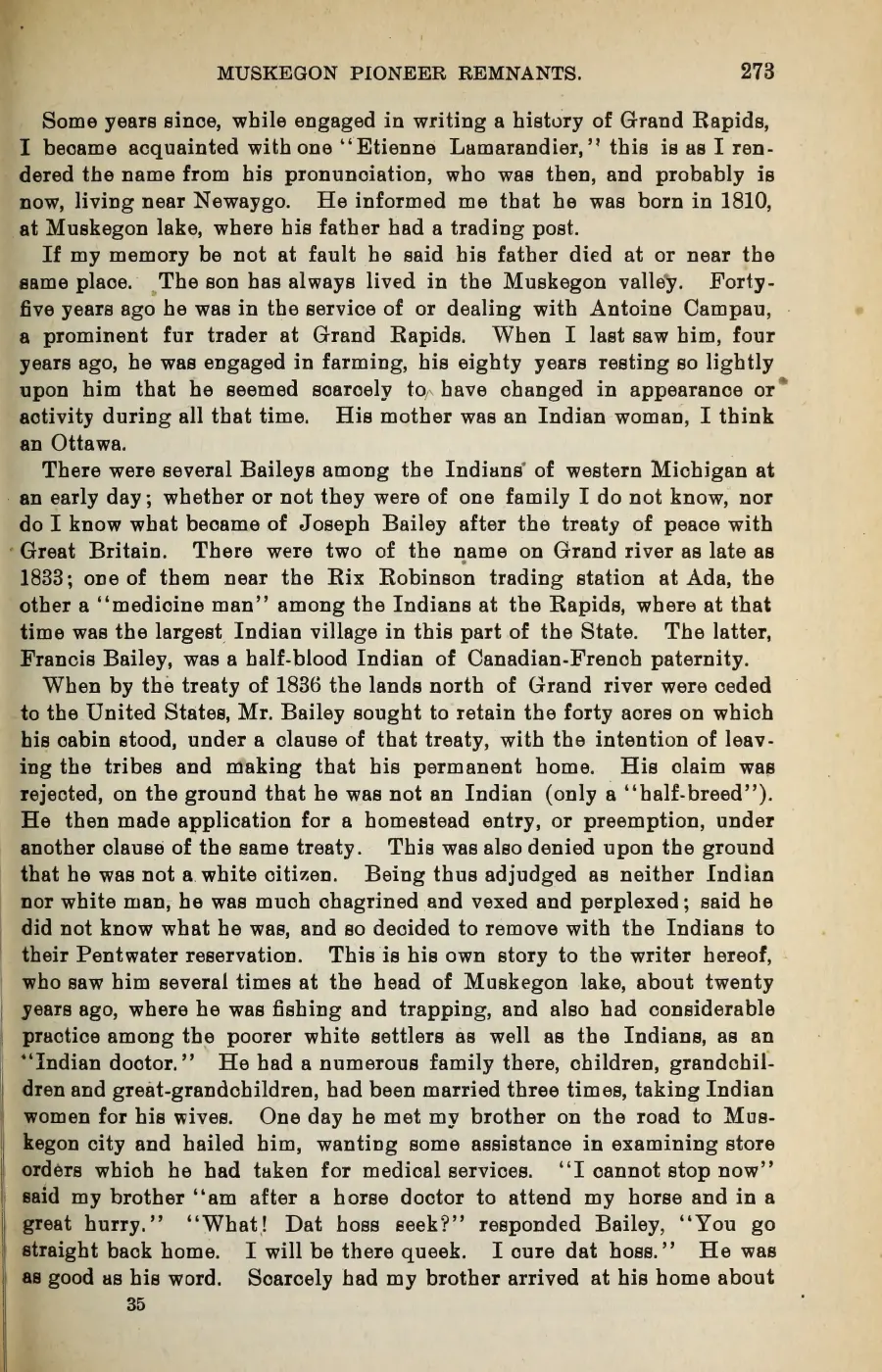 MUSKEGON PIONEER REMNANTS. 273

Some years since, while engaged in writing a history of Grand Rapids, I became acquainted with one "Etienne Lamarandier," this is as I rendered the name from his pronunciation, who was then, and probably is now, living near Newaygo. He informed me that he was born in 1810, at Muskegon lake, where his father had a trading post.

If my memory be not at fault he said his father died at or near the same place. The son has always lived in the Muskegon valley. Forty-five years ago he was in the service of or dealing with Antoine Campau, a prominent fur trader at Grand Rapids. When I last saw him, four years ago, he was engaged in farming, his eighty years resting so lightly upon him that he seemed scarcely to have changed in appearance or activity during all that time. His mother was an Indian woman, I think an Ottawa.

There were several Baileys among the Indians of western Michigan at an early day; whether or not they were of one family I do not know, nor do I know what became of Joseph Bailey after the treaty of peace with Great Britain. There were two of the name on Grand river as late as 1833; one of them near the Rix Robinson trading station at Ada, the other a "medicine man" among the Indians at the Rapids, where at that time was the largest Indian village in this part of the State. The latter, Francis Bailey, was a half-blood Indian of Canadian-French paternity.

When by the treaty of 1836 the lands north of Grand river were ceded to the United States, Mr. Bailey sought to retain the forty acres on which his cabin stood, under a clause of that treaty, with the intention of leaving the tribes and making that his permanent home. His claim was rejected, on the ground that he was not an Indian (only a "half-breed"). He then made application for a homestead entry, or preemption, under another clause of the same treaty. This was also denied upon the ground that he was not a white citizen. Being thus adjudged as neither Indian nor white man, he was much chagrined and vexed and perplexed; said he did not know what he was, and so decided to remove with the Indians to their Pentwater reservation. This is his own story to the writer hereof, who saw him several times at the head of Muskegon lake, about twenty years ago, where he was fishing and trapping, and also had considerable practice among the poorer white settlers as well as the Indians, as an "Indian doctor." He had a numerous family there, children, grandchildren and great-grandchildren, had been married three times, taking Indian women for his wives. One day he met my brother on the road to Muskegon city and hailed him, wanting some assistance in examining store orders which he had taken for medical services. "I cannot stop now" said my brother "am after a horse doctor to attend my horse and in a great hurry." "What! Dat hoss seek?" responded Bailey, "You go straight back home. I will be there queek. I cure dat hoss." He was as good as his word. Scarcely had my brother arrived at his home about

35